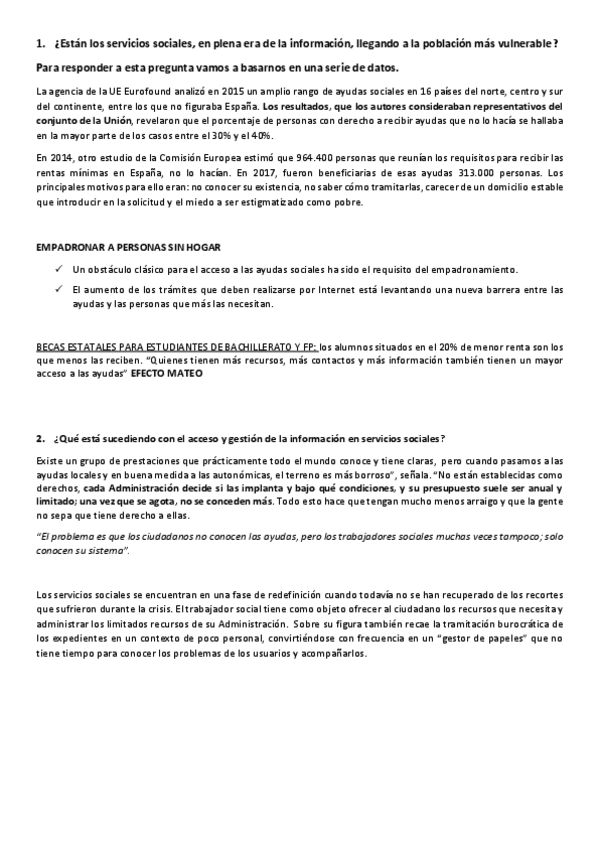 1. ¿Están los servicios sociales, en plena era de la información, llegando a la población más vulnerable?

Para responder a esta pregunta vamos a basarnos en una serie de datos.

La agencia de la UE Eurofound analizó en 2015 un amplio rango de ayudas sociales en 16 países del norte, centro y sur del continente, entre los que no figuraba España. Los resultados, que los autores consideraban representativos del conjunto de la Unión, revelaron que el porcentaje de personas con derecho a recibir ayudas que no lo hacía se hallaba en la mayor parte de los casos entre el 30% y el 40%.

En 2014, otro estudio de la Comisión Europea estimó que 964.400 personas que reunían los requisitos para recibir las rentas mínimas en España, no lo hacían. En 2017, fueron beneficiarias de esas ayudas 313.000 personas. Los principales motivos para ello eran: no conocer su existencia, no saber cómo tramitarlas, carecer de un domicilio estable que introducir en la solicitud y el miedo a ser estigmatizado como pobre.

EMPADRONAR A PERSONAS SIN HOGAR

✓ Un obstáculo clásico para el acceso a las ayudas sociales ha sido el requisito del empadronamiento.

✓ El aumento de los trámites que deben realizarse por Internet está levantando una nueva barrera entre las ayudas y las personas que más las necesitan.

BECAS ESTATALES PARA ESTUDIANTES DE BACHILLERATO Y FP: los alumnos situados en el 20% de menor renta son los que menos las reciben. "Quienes tienen más recursos, más contactos y más información también tienen un mayor acceso a las ayudas" EFECTO MATEO

2. ¿Qué está sucediendo con el acceso y gestión de la información en servicios sociales?

Existe un grupo de prestaciones que prácticamente todo el mundo conoce y tiene claras, pero cuando pasamos a las ayudas locales y en buena medida a las autonómicas, el terreno es más borroso", señala. "No están establecidas como derechos, cada Administración decide si las implanta y bajo qué condiciones, y su presupuesto suele ser anual y limitado; una vez que se agota, no se conceden más. Todo esto hace que tengan mucho menos arraigo y que la gente no sepa que tiene derecho a ellas.

"El problema es que los ciudadanos no conocen las ayudas, pero los trabajadores sociales muchas veces tampoco; solo conocen su sistema".

Los servicios sociales se encuentran en una fase de redefinición cuando todavía no se han recuperado de los recortes que sufrieron durante la crisis. El trabajador social tiene como objeto ofrecer al ciudadano los recursos que necesita y administrar los limitados recursos de su Administración. Sobre su figura también recae la tramitación burocrática de los expedientes en un contexto de poco personal, convirtiéndose con frecuencia en un "gestor de papeles" que no tiene tiempo para conocer los problemas de los usuarios y acompañarlos.